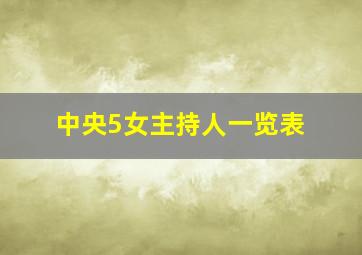 中央5女主持人一览表